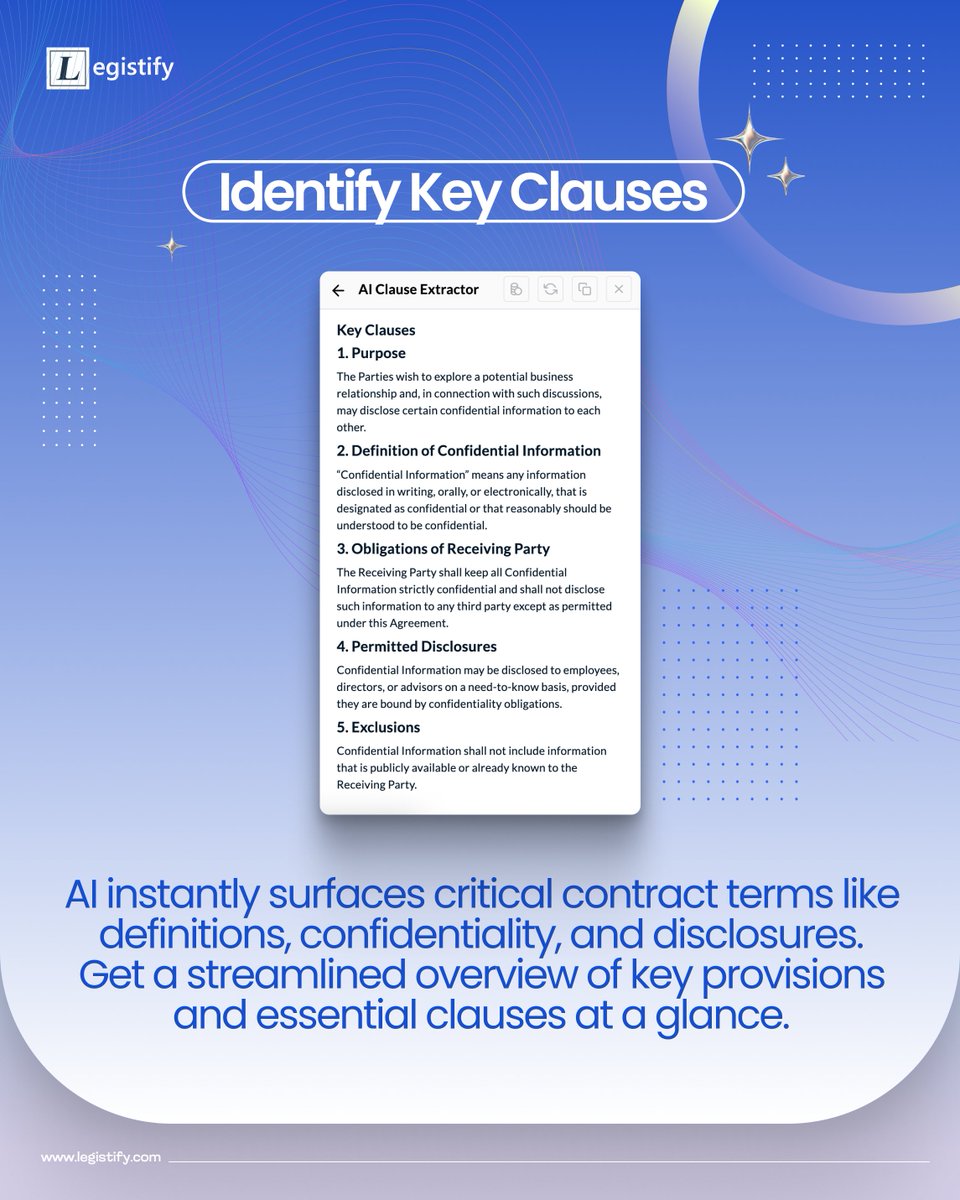 Legistify

Identify Key Clauses

AI Clause Extractor

Key Clauses

1. Purpose

The Parties wish to explore a potential business relationship and, in connection with such discussions, may disclose certain confidential information to each other.

2. Definition of Confidential Information

"Confidential Information" means any information disclosed in writing, orally, or electronically, that is designated as confidential or that reasonably should be understood to be confidential.

3. Obligations of Receiving Party

The Receiving Party shall keep all Confidential Information strictly confidential and shall not disclose such information to any third party except as permitted under this Agreement.

4. Permitted Disclosures

Confidential Information may be disclosed to employees, directors, or advisors on a need-to-know basis, provided they are bound by confidentiality obligations.

5. Exclusions

Confidential Information shall not include information that is publicly available or already known to the Receiving Party.

AI instantly surfaces critical contract terms like definitions, confidentiality, and disclosures. Get a streamlined overview of key provisions and essential clauses at a glance.

www.legistify.com